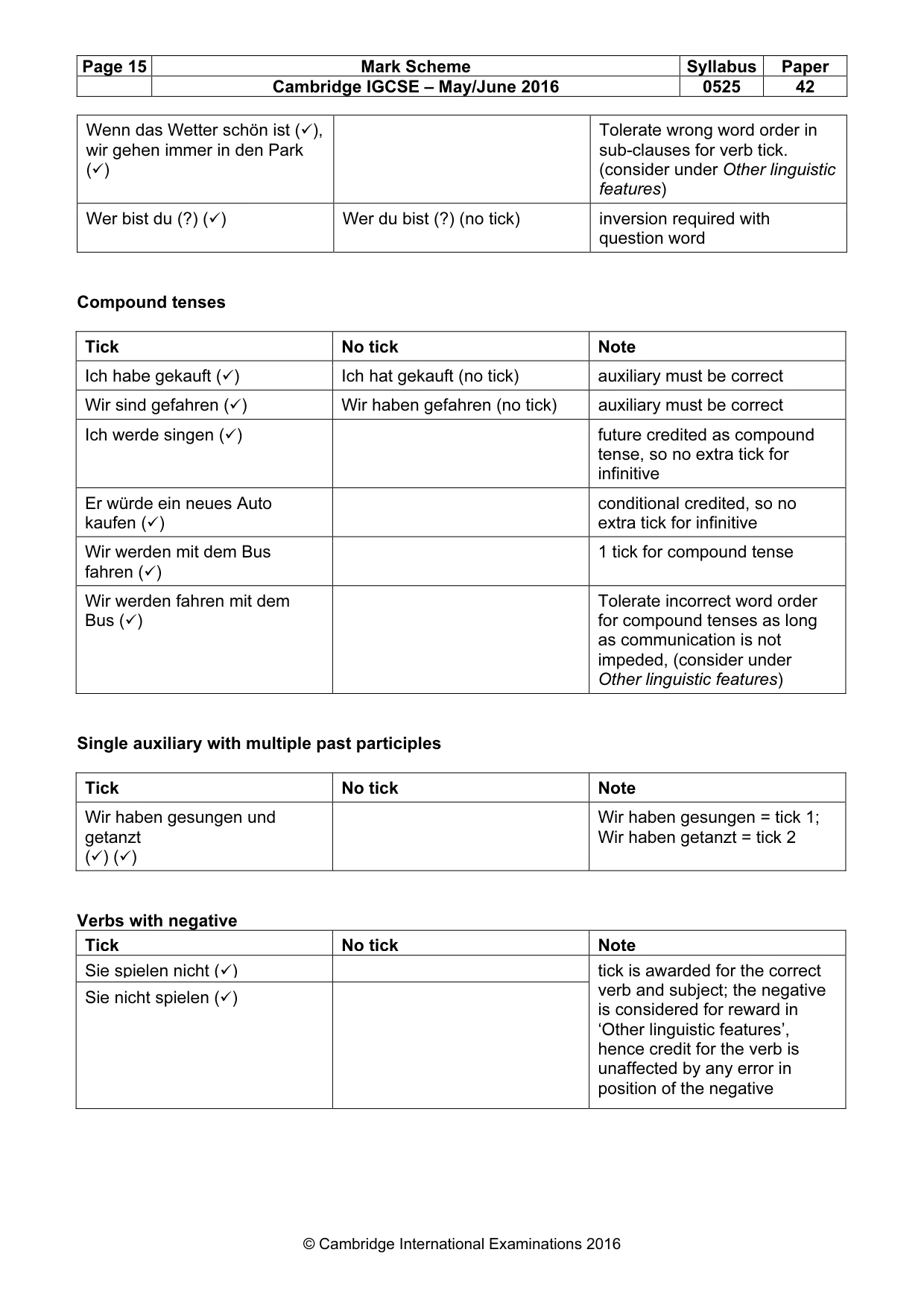 | Page 15 | Mark Scheme | Syllabus | Paper |
|---|---|---|---|
| | Cambridge IGCSE – May/June 2016 | 0525 | 42 |

| Wenn das Wetter schön ist (✓), wir gehen immer in den Park (✓) | | Tolerate wrong word order in sub-clauses for verb tick. (consider under Other linguistic features) |
|---|---|---|
| Wer bist du (?) (✓) | Wer du bist (?) (no tick) | inversion required with question word |

Compound tenses

| Tick | No tick | Note |
|---|---|---|
| Ich habe gekauft (✓) | Ich hat gekauft (no tick) | auxiliary must be correct |
| Wir sind gefahren (✓) | Wir haben gefahren (no tick) | auxiliary must be correct |
| Ich werde singen (✓) | | future credited as compound tense, so no extra tick for infinitive |
| Er würde ein neues Auto kaufen (✓) | | conditional credited, so no extra tick for infinitive |
| Wir werden mit dem Bus fahren (✓) | | 1 tick for compound tense |
| Wir werden fahren mit dem Bus (✓) | | Tolerate incorrect word order for compound tenses as long as communication is not impeded, (consider under Other linguistic features) |

Single auxiliary with multiple past participles

| Tick | No tick | Note |
|---|---|---|
| Wir haben gesungen und getanzt (✓) (✓) | | Wir haben gesungen = tick 1; Wir haben getanzt = tick 2 |

Verbs with negative

| Tick | No tick | Note |
|---|---|---|
| Sie spielen nicht (✓) | | tick is awarded for the correct verb and subject; the negative is considered for reward in 'Other linguistic features', hence credit for the verb is unaffected by any error in position of the negative |
| Sie nicht spielen (✓) | | |

© Cambridge International Examinations 2016